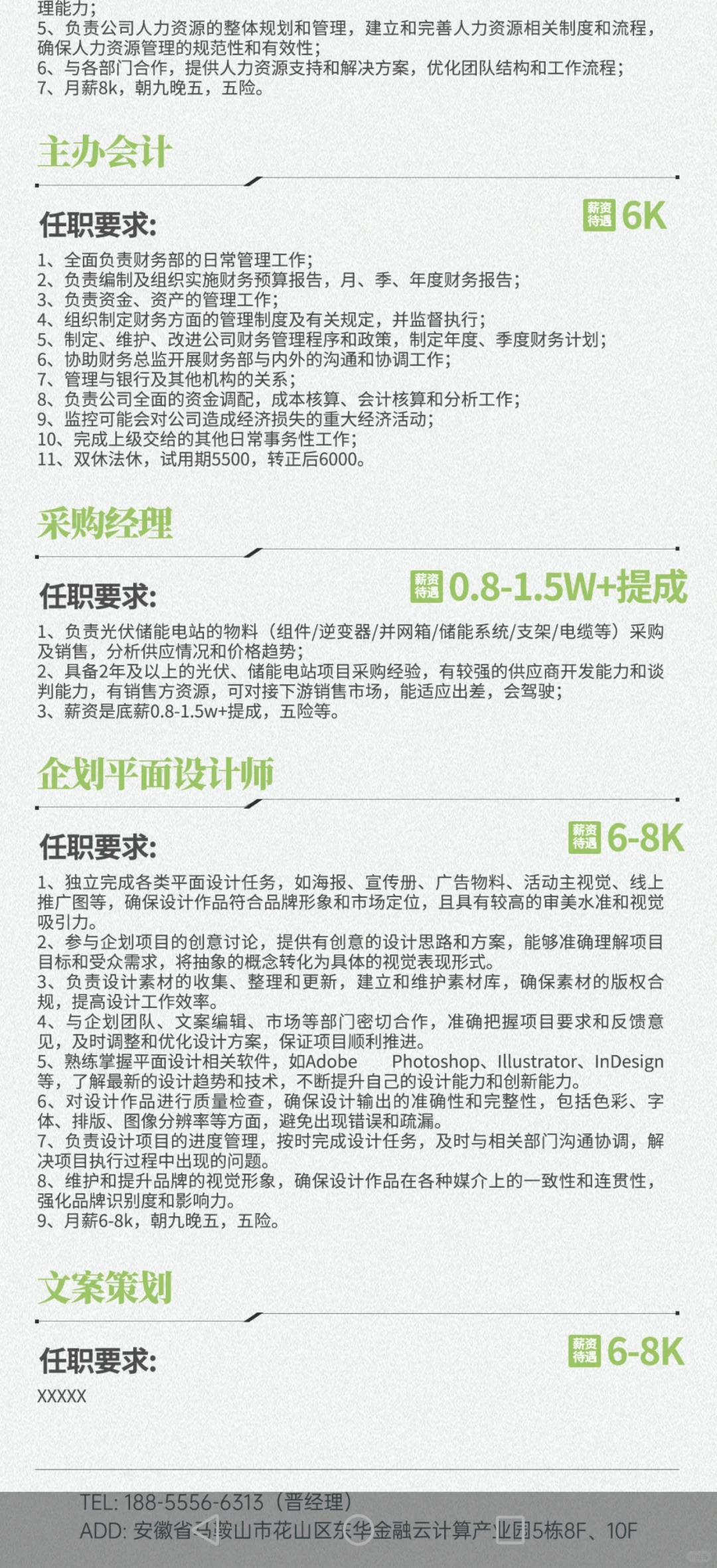 理能力；
5、负责公司人力资源的整体规划和管理，建立和完善人力资源相关制度和流程，确保人力资源管理的规范性和有效性；
6、与各部门合作，提供人力资源支持和解决方案，优化团队结构和工作流程；
7、月薪8k，朝九晚五，五险。

主办会计

任职要求：

薪资待遇 6K

1、全面负责财务部的日常管理工作；
2、负责编制及组织实施财务预算报告，月、季、年度财务报告；
3、负责资金、资产的管理工作；
4、组织制定财务方面的管理制度及有关规定，并监督执行；
5、制定、维护、改进公司财务管理程序和政策，制定年度、季度财务计划；
6、协助财务总监开展财务部与内外的沟通和协调工作；
7、管理与银行及其他机构的关系；
8、负责公司全面的资金调配，成本核算、会计核算和分析工作；
9、监控可能会对公司造成经济损失的重大经济活动；
10、完成上级交给的其他日常事务性工作；
11、双休法休，试用期5500，转正后6000。

采购经理

任职要求：

薪资待遇 0.8-1.5W+提成

1、负责光伏储能电站的物料（组件/逆变器/并网箱/储能系统/支架/电缆等）采购及销售，分析供应情况和价格趋势；
2、具备2年及以上的光伏、储能电站项目采购经验，有较强的供应商开发能力和谈判能力，有销售方资源，可对接下游销售市场，能适应出差，会驾驶；
3、薪资是底薪0.8-1.5w+提成，五险等。

企划平面设计师

任职要求：

薪资待遇 6-8K

1、独立完成各类平面设计任务，如海报、宣传册、广告物料、活动主视觉、线上推广图等，确保设计作品符合品牌形象和市场定位，且具有较高的审美水准和视觉吸引力。
2、参与企划项目的创意讨论，提供有创意的设计思路和方案，能够准确理解项目目标和受众需求，将抽象的概念转化为具体的视觉表现形式。
3、负责设计素材的收集、整理和更新，建立和维护素材库，确保素材的版权合规，提高设计工作效率。
4、与企划团队、文案编辑、市场等部门密切合作，准确把握项目要求和反馈意见，及时调整和优化设计方案，保证项目顺利推进。
5、熟练掌握平面设计相关软件，如Adobe Photoshop、Illustrator、InDesign等，了解最新的设计趋势和技术，不断提升自己的设计能力和创新能力。
6、对设计作品进行质量检查，确保设计输出的准确性和完整性，包括色彩、字体、排版、图像分辨率等方面，避免出现错误和疏漏。
7、负责设计项目的进度管理，按时完成设计任务，及时与相关部门沟通协调，解决项目执行过程中出现的问题。
8、维护和提升品牌的视觉形象，确保设计作品在各种媒介上的一致性和连贯性，强化品牌识别度和影响力。
9、月薪6-8k，朝九晚五，五险。

文案策划

任职要求：

薪资待遇 6-8K

XXXXX

TEL: 188-5556-6313（晋经理）
ADD: 安徽省马鞍山市花山区东华金融云计算产业园5栋8F、10F